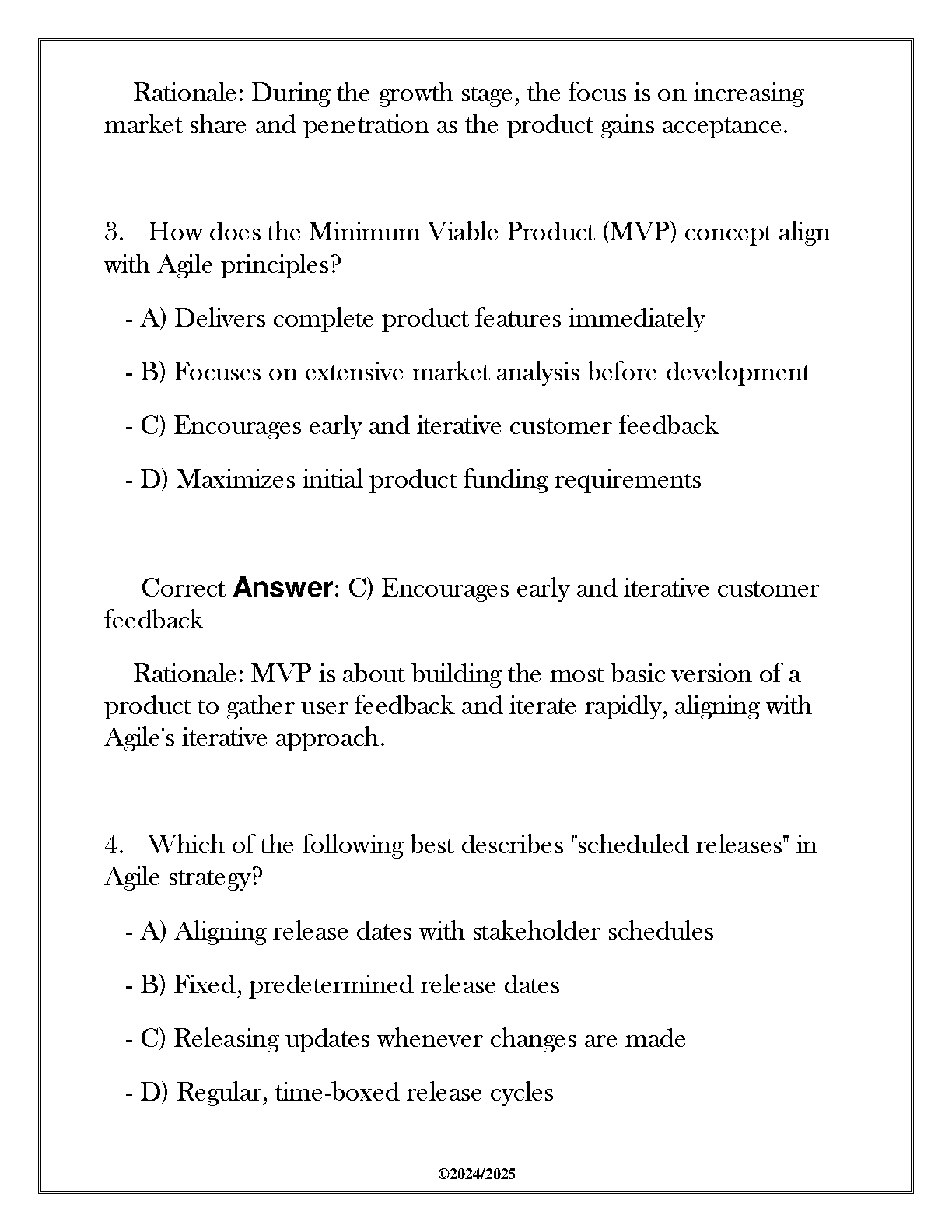 Rationale: During the growth stage, the focus is on increasing market share and penetration as the product gains acceptance.

3. How does the Minimum Viable Product (MVP) concept align with Agile principles?

- A) Delivers complete product features immediately

- B) Focuses on extensive market analysis before development

- C) Encourages early and iterative customer feedback

- D) Maximizes initial product funding requirements

Correct Answer: C) Encourages early and iterative customer feedback

Rationale: MVP is about building the most basic version of a product to gather user feedback and iterate rapidly, aligning with Agile's iterative approach.

4. Which of the following best describes "scheduled releases" in Agile strategy?

- A) Aligning release dates with stakeholder schedules

- B) Fixed, predetermined release dates

- C) Releasing updates whenever changes are made

- D) Regular, time-boxed release cycles

©2024/2025